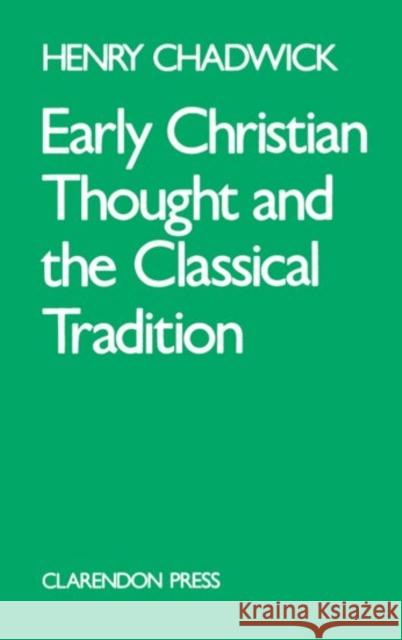 HENRY CHADWICK

Early Christian Thought and the Classical Tradition

CLARENDON PRESS

Kraina Książek